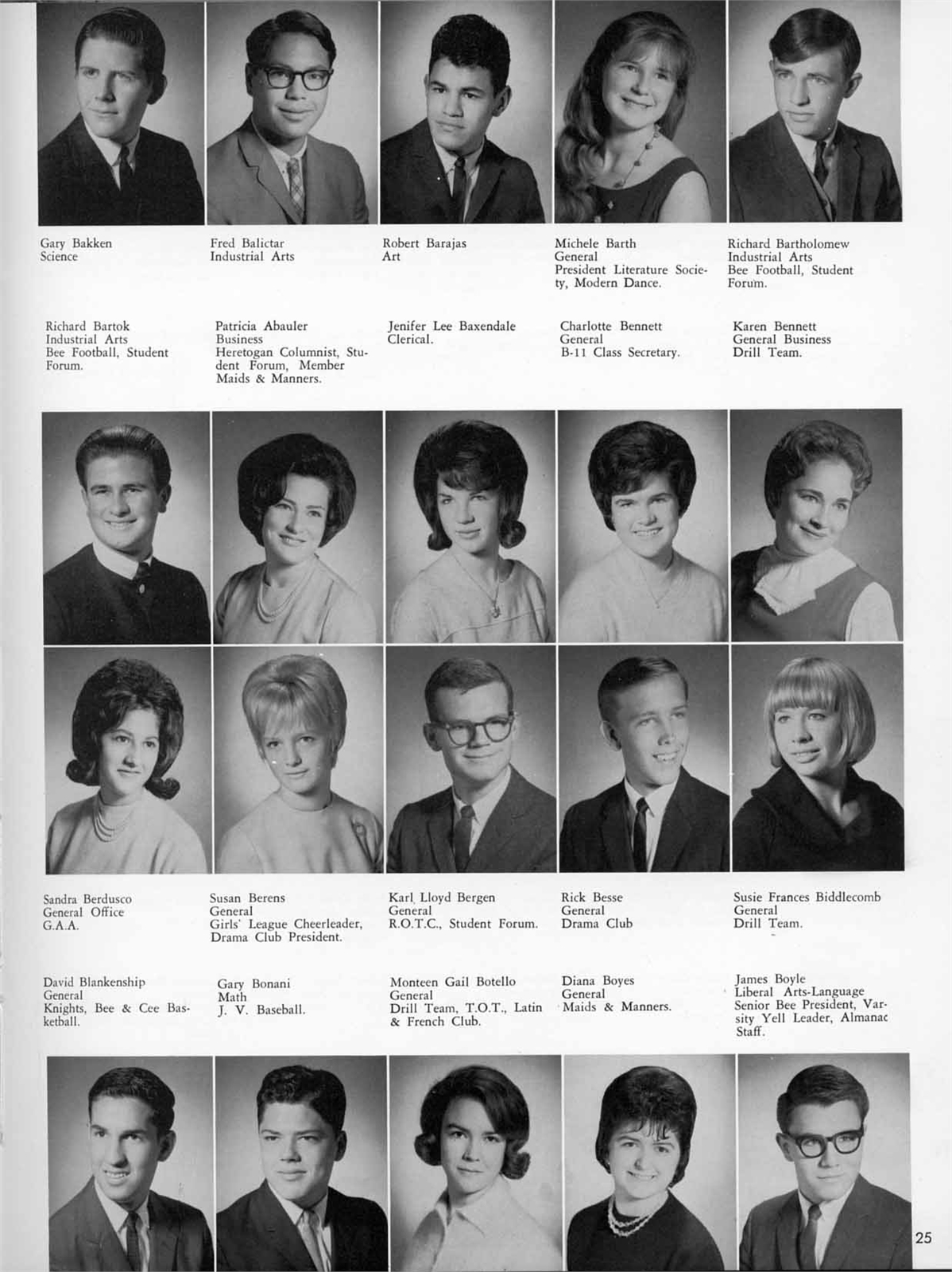 Gary Bakken
Science

Fred Balictar
Industrial Arts

Robert Barajas
Art

Michele Barth
General
President Literature Society, Modern Dance.

Richard Bartholomew
Industrial Arts
Bee Football, Student Forum.

Richard Bartok
Industrial Arts
Bee Football, Student Forum.

Patricia Abauler
Business
Heretogan Columnist, Student Forum, Member Maids & Manners.

Jenifer Lee Baxendale
Clerical.

Charlotte Bennett
General
B-11 Class Secretary.

Karen Bennett
General Business
Drill Team.

Sandra Berdusco
General Office
G.A.A.

Susan Berens
General
Girls' League Cheerleader, Drama Club President.

Karl Lloyd Bergen
General
R.O.T.C., Student Forum.

Rick Besse
General
Drama Club

Susie Frances Biddlecomb
General
Drill Team.

David Blankenship
General
Knights, Bee & Cee Basketball.

Gary Bonani
Math
J. V. Baseball.

Monteen Gail Botello
General
Drill Team, T.O.T., Latin & French Club.

Diana Boyes
General
Maids & Manners.

James Boyle
Liberal Arts-Language
Senior Bee President, Varsity Yell Leader, Almanac Staff.

25